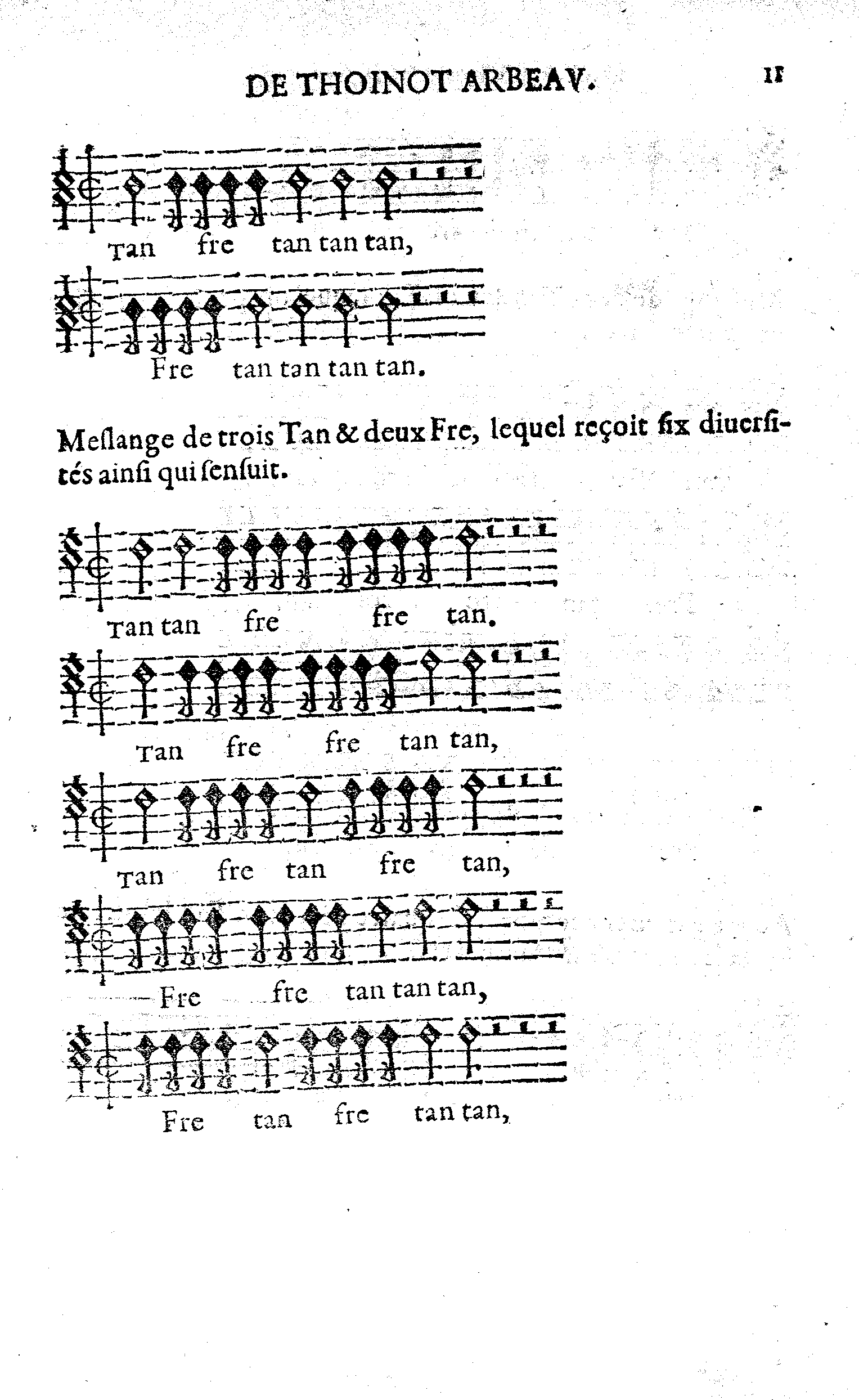 DE THOINOT ARBEAV. 11

Tan fre tan tan tan,

Fre tan tan tan tan.

Meslange de trois Tan & deux Fre, lequel reçoit six diuersités ainsi qui sensuit.

Tan tan fre fre tan.

Tan fre fre tan tan,

Tan fre tan fre tan,

Fre fre tan tan tan,

Fre tan fre tan tan,